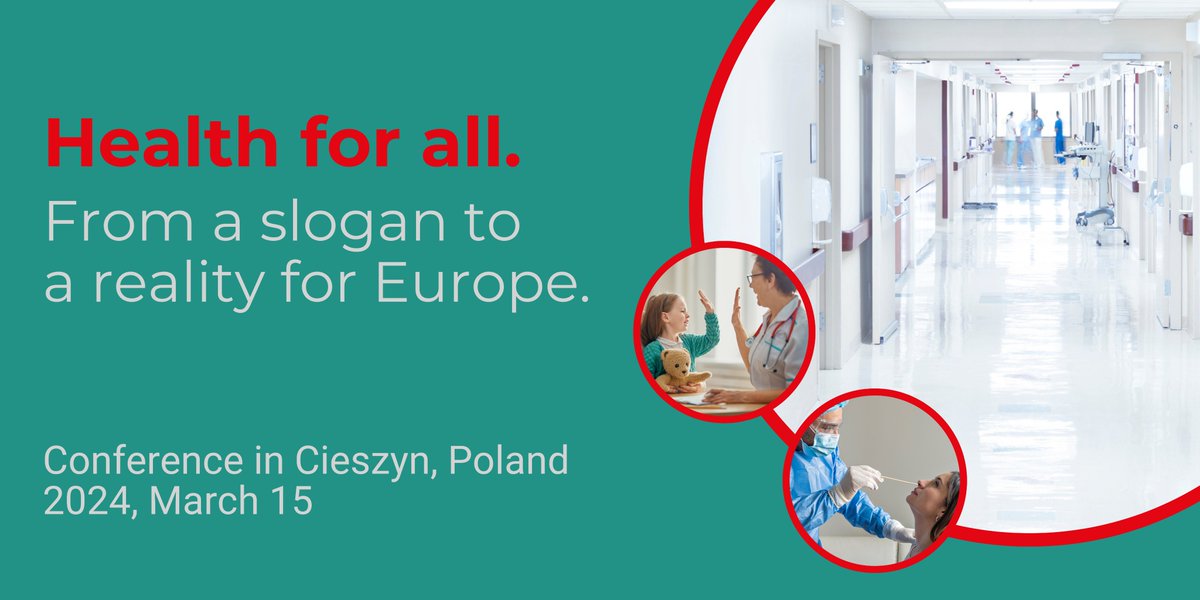 Health for all.
From a slogan to a reality for Europe.

Conference in Cieszyn, Poland
2024, March 15